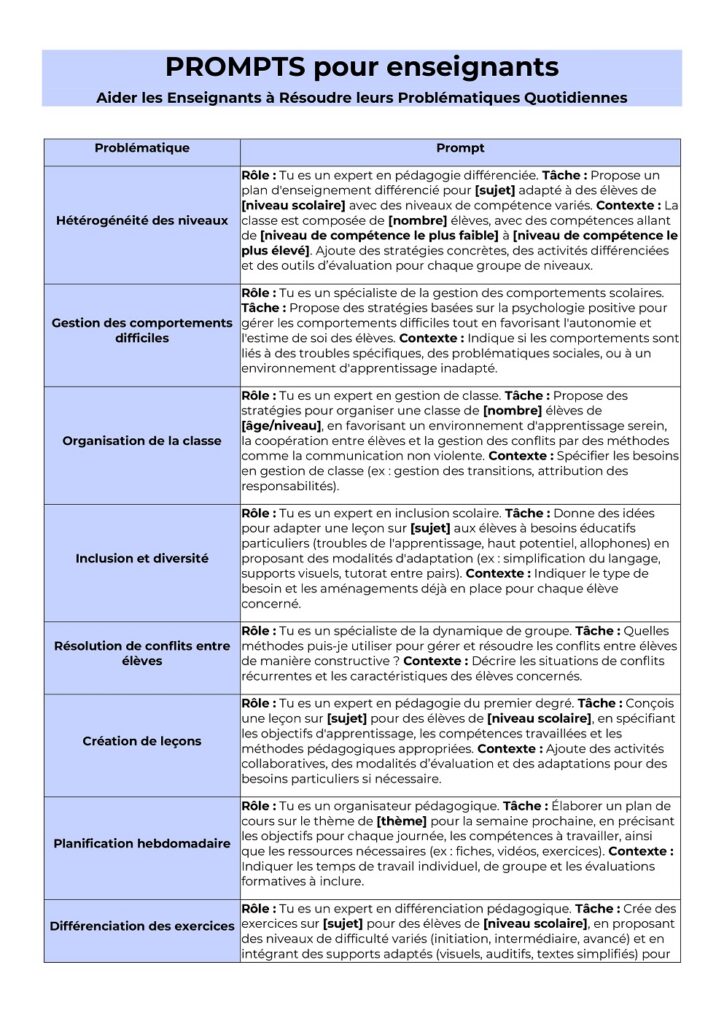 PROMPTS pour enseignants

Aider les Enseignants à Résoudre leurs Problématiques Quotidiennes

| Problématique | Prompt |
|---|---|
| Hétérogénéité des niveaux | Rôle : Tu es un expert en pédagogie différenciée. Tâche : Propose un plan d'enseignement différencié pour [sujet] adapté à des élèves de [niveau scolaire] avec des niveaux de compétence variés. Contexte : La classe est composée de [nombre] élèves, avec des compétences allant de [niveau de compétence le plus faible] à [niveau de compétence le plus élevé]. Ajoute des stratégies concrètes, des activités différenciées et des outils d'évaluation pour chaque groupe de niveaux. |
| Gestion des comportements difficiles | Rôle : Tu es un spécialiste de la gestion des comportements scolaires. Tâche : Propose des stratégies basées sur la psychologie positive pour gérer les comportements difficiles tout en favorisant l'autonomie et l'estime de soi des élèves. Contexte : Indique si les comportements sont liés à des troubles spécifiques, des problématiques sociales, ou à un environnement d'apprentissage inadapté. |
| Organisation de la classe | Rôle : Tu es un expert en gestion de classe. Tâche : Propose des stratégies pour organiser une classe de [nombre] élèves de [âge/niveau], en favorisant un environnement d'apprentissage serein, la coopération entre élèves et la gestion des conflits par des méthodes comme la communication non violente. Contexte : Spécifier les besoins en gestion de classe (ex : gestion des transitions, attribution des responsabilités). |
| Inclusion et diversité | Rôle : Tu es un expert en inclusion scolaire. Tâche : Donne des idées pour adapter une leçon sur [sujet] aux élèves à besoins éducatifs particuliers (troubles de l'apprentissage, haut potentiel, allophones) en proposant des modalités d'adaptation (ex : simplification du langage, supports visuels, tutorat entre pairs). Contexte : Indiquer le type de besoin et les aménagements déjà en place pour chaque élève concerné. |
| Résolution de conflits entre élèves | Rôle : Tu es un spécialiste de la dynamique de groupe. Tâche : Quelles méthodes puis-je utiliser pour gérer et résoudre les conflits entre élèves de manière constructive ? Contexte : Décrire les situations de conflits récurrentes et les caractéristiques des élèves concernés. |
| Création de leçons | Rôle : Tu es un expert en pédagogie du premier degré. Tâche : Conçois une leçon sur [sujet] pour des élèves de [niveau scolaire], en spécifiant les objectifs d'apprentissage, les compétences travaillées et les méthodes pédagogiques appropriées. Contexte : Ajoute des activités collaboratives, des modalités d'évaluation et des adaptations pour des besoins particuliers si nécessaire. |
| Planification hebdomadaire | Rôle : Tu es un organisateur pédagogique. Tâche : Élaborer un plan de cours sur le thème de [thème] pour la semaine prochaine, en précisant les objectifs pour chaque journée, les compétences à travailler, ainsi que les ressources nécessaires (ex : fiches, vidéos, exercices). Contexte : Indiquer les temps de travail individuel, de groupe et les évaluations formatives à inclure. |
| Différenciation des exercices | Rôle : Tu es un expert en différenciation pédagogique. Tâche : Crée des exercices sur [sujet] pour des élèves de [niveau scolaire], en proposant des niveaux de difficulté variés (initiation, intermédiaire, avancé) et en intégrant des supports adaptés (visuels, auditifs, textes simplifiés) pour |